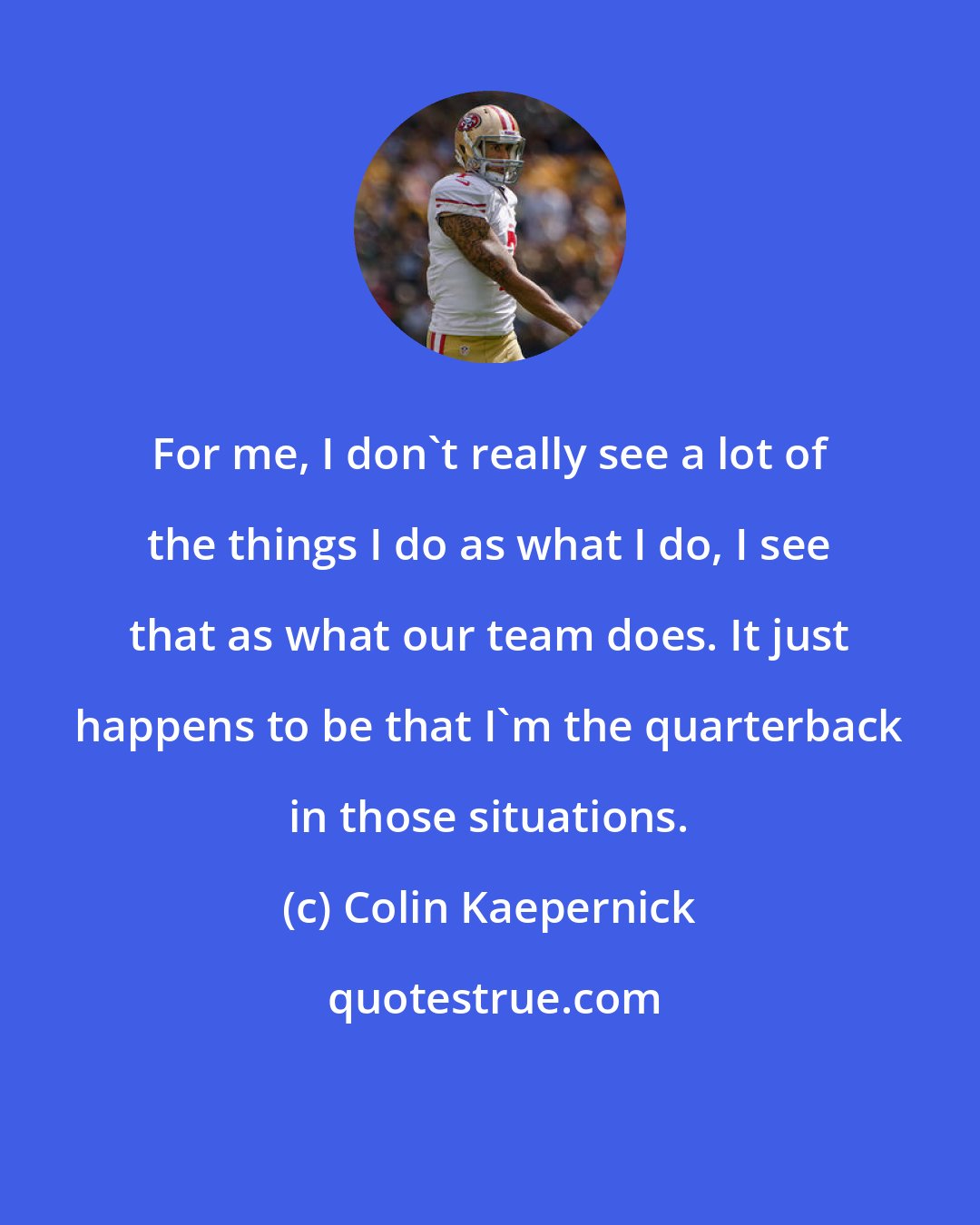 For me, I don`t really see a lot of the things I do as what I do, I see that as what our team does. It just happens to be that I`m the quarterback in those situations.

(c) Colin Kaepernick

quotestrue.com